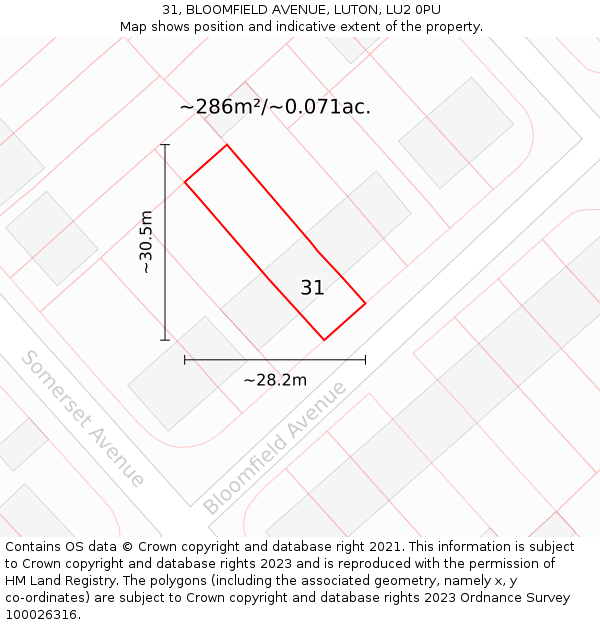 31, BLOOMFIELD AVENUE, LUTON, LU2 0PU
Map shows position and indicative extent of the property.

~286m²/~0.071ac.

~30.5m

31

~28.2m

Somerset Avenue

Bloomfield Avenue

Contains OS data © Crown copyright and database right 2021. This information is subject to Crown copyright and database rights 2023 and is reproduced with the permission of HM Land Registry. The polygons (including the associated geometry, namely x, y co-ordinates) are subject to Crown copyright and database rights 2023 Ordnance Survey 100026316.